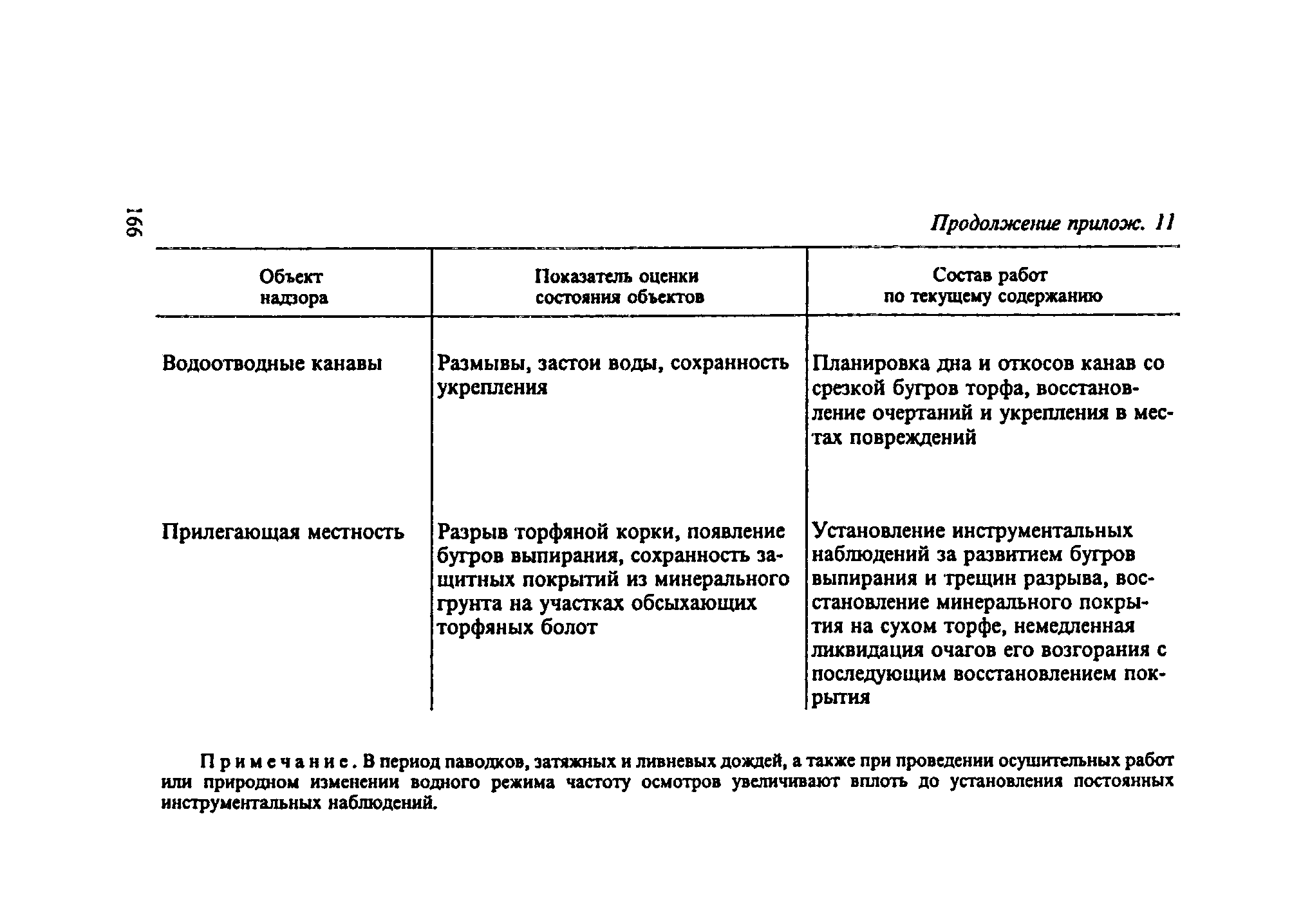 166

Продолжение прилож. 11

| Объект надзора | Показатель оценки состояния объектов | Состав работ по текущему содержанию |
|---|---|---|
| Водоотводные канавы | Размывы, застои воды, сохранность укрепления | Планировка дна и откосов канав со срезкой бугров торфа, восстановление очертаний и укрепления в местах повреждений |
| Прилегающая местность | Разрыв торфяной корки, появление бугров выпирания, сохранность защитных покрытий из минерального грунта на участках обсыхающих торфяных болот | Установление инструментальных наблюдений за развитием бугров выпирания и трещин разрыва, восстановление минерального покрытия на сухом торфе, немедленная ликвидация очагов его возгорания с последующим восстановлением покрытия |

Примечание. В период паводков, затяжных и ливневых дождей, а также при проведении осушительных работ или природном изменении водного режима частоту осмотров увеличивают вплоть до установления постоянных инструментальных наблюдений.